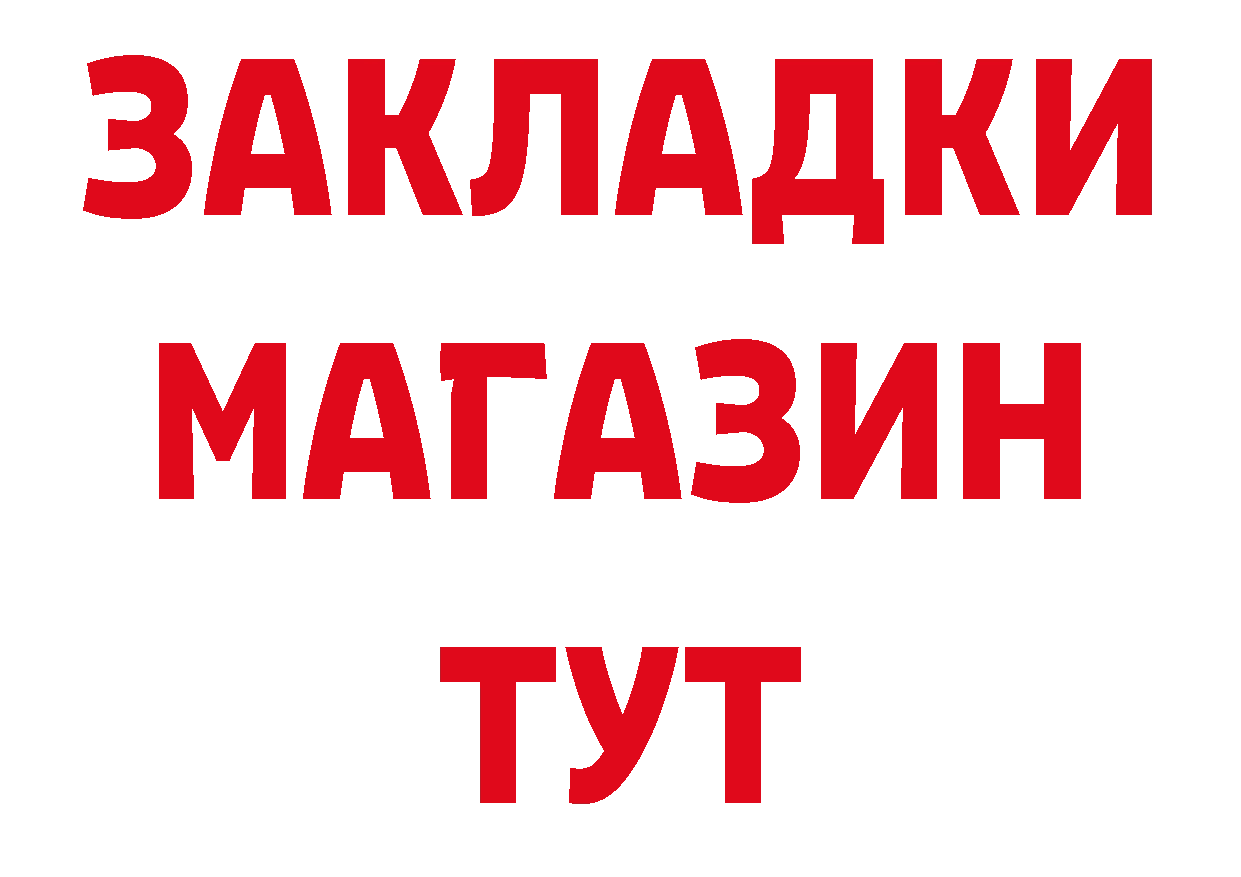 ЗАКЛАДКИ
МАГАЗИН
ТУТ